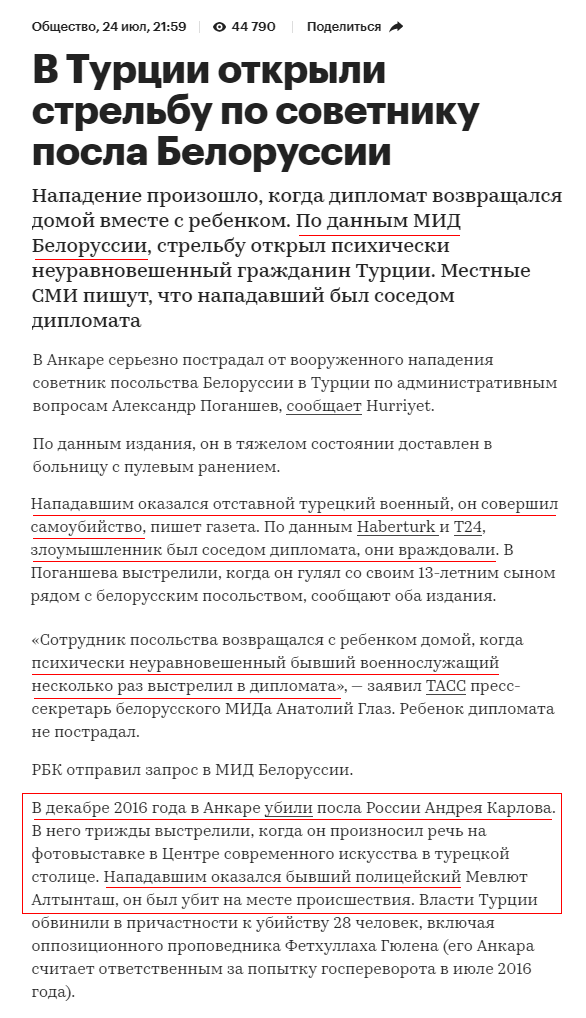 Общество, 24 июл, 21:59 | 44 790 | Поделиться

В Турции открыли стрельбу по советнику посла Белоруссии

Нападение произошло, когда дипломат возвращался домой вместе с ребенком. По данным МИД Белоруссии, стрельбу открыл психически неуравновешенный гражданин Турции. Местные СМИ пишут, что нападавший был соседом дипломата

В Анкаре серьезно пострадал от вооруженного нападения советник посольства Белоруссии в Турции по административным вопросам Александр Поганшев, сообщает Hurriyet.

По данным издания, он в тяжелом состоянии доставлен в больницу с пулевым ранением.

Нападавшим оказался отставной турецкий военный, он совершил самоубийство, пишет газета. По данным Haberturk и T24, злоумышленник был соседом дипломата, они враждовали. В Поганшева выстрелили, когда он гулял со своим 13-летним сыном рядом с белорусским посольством, сообщают оба издания.

«Сотрудник посольства возвращался с ребенком домой, когда психически неуравновешенный бывший военнослужащий несколько раз выстрелил в дипломата», — заявил ТАСС пресс-секретарь белорусского МИДа Анатолий Глаз. Ребенок дипломата не пострадал.

РБК отправил запрос в МИД Белоруссии.

В декабре 2016 года в Анкаре убили посла России Андрея Карлова. В него трижды выстрелили, когда он произносил речь на фотовыставке в Центре современного искусства в турецкой столице. Нападавшим оказался бывший полицейский Мевлют Алтынташ, он был убит на месте происшествия. Власти Турции обвинили в причастности к убийству 28 человек, включая оппозиционного проповедника Фетхуллаха Гюлена (его Анкара считает ответственным за попытку госпереворота в июле 2016 года).